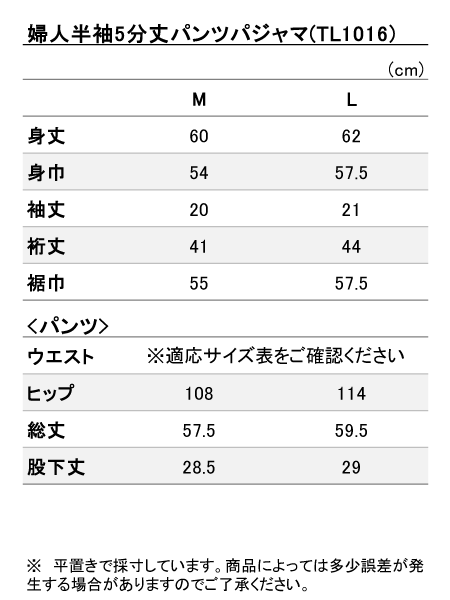 婦人半袖5分丈パンツパジャマ(TL1016)

(cm)

| | M | L |
|---|---|---|
| 身丈 | 60 | 62 |
| 身巾 | 54 | 57.5 |
| 袖丈 | 20 | 21 |
| 裄丈 | 41 | 44 |
| 裾巾 | 55 | 57.5 |

<パンツ>

| | | |
|---|---|---|
| ウエスト | ※適応サイズ表をご確認ください | |
| ヒップ | 108 | 114 |
| 総丈 | 57.5 | 59.5 |
| 股下丈 | 28.5 | 29 |

※ 平置きで採寸しています。商品によっては多少誤差が発生する場合がありますのでご了承ください。